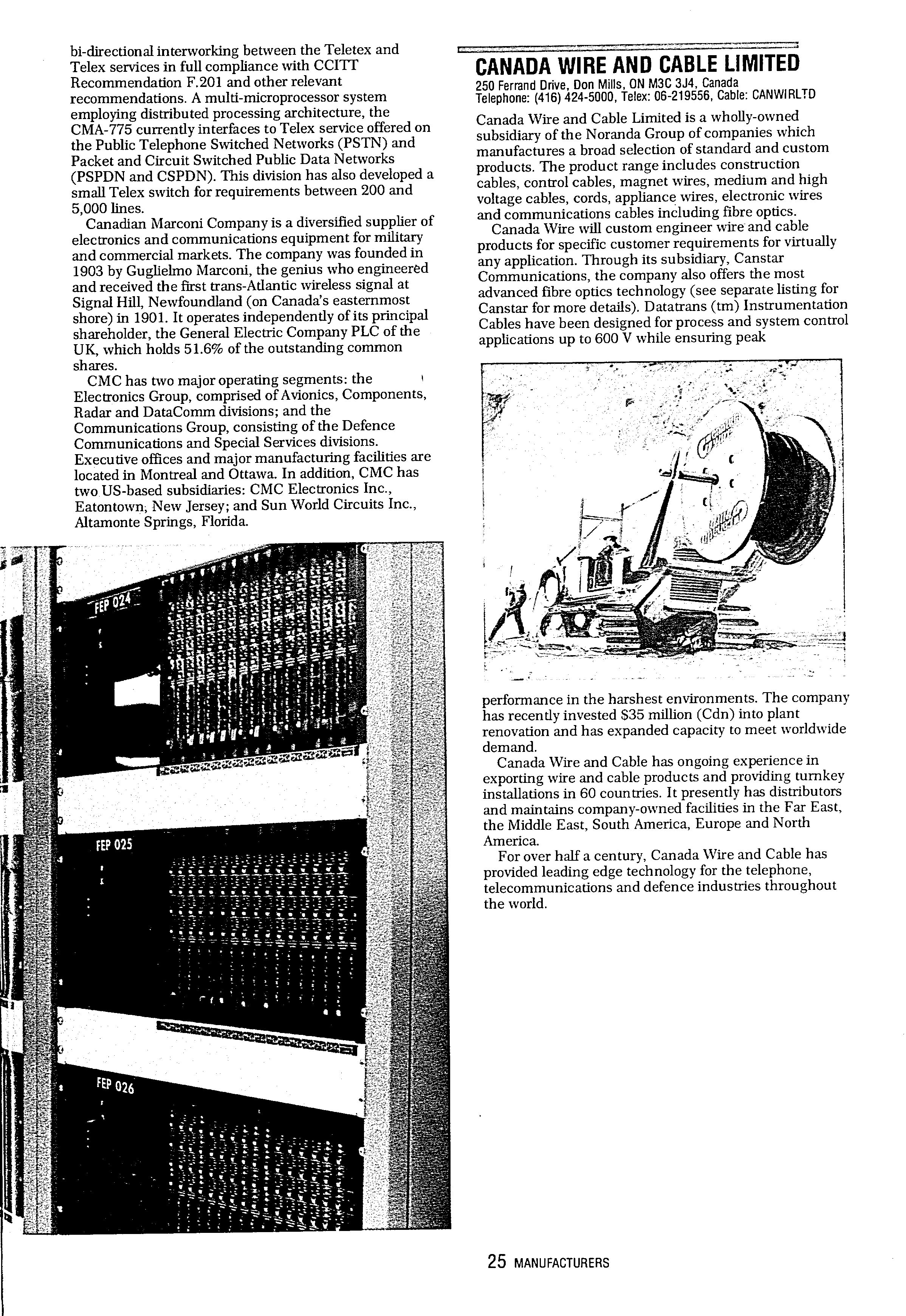 bi-directional interworking between the Teletex and Telex services in full compliance with CCITT Recommendation F.201 and other relevant recommendations. A multi-microprocessor system employing distributed processing architecture, the CMA-775 currently interfaces to Telex service offered on the Public Telephone Switched Networks (PSTN) and Packet and Circuit Switched Public Data Networks (PSPDN and CSPDN). This division has also developed a small Telex switch for requirements between 200 and 5,000 lines.

Canadian Marconi Company is a diversified supplier of electronics and communications equipment for military and commercial markets. The company was founded in 1903 by Guglielmo Marconi, the genius who engineered and received the first trans-Atlantic wireless signal at Signal Hill, Newfoundland (on Canada's easternmost shore) in 1901. It operates independently of its principal shareholder, the General Electric Company PLC of the UK, which holds 51.6% of the outstanding common shares.

CMC has two major operating segments: the Electronics Group, comprised of Avionics, Components, Radar and DataComm divisions; and the Communications Group, consisting of the Defence Communications and Special Services divisions. Executive offices and major manufacturing facilities are located in Montreal and Ottawa. In addition, CMC has two US-based subsidiaries: CMC Electronics Inc., Eatontown, New Jersey; and Sun World Circuits Inc., Altamonte Springs, Florida.

FEP 024

FEP 025

FEP 026

CANADA WIRE AND CABLE LIMITED
250 Ferrand Drive, Don Mills, ON M3C 3J4, Canada
Telephone: (416) 424-5000, Telex: 06-219556, Cable: CANWIRLTD

Canada Wire and Cable Limited is a wholly-owned subsidiary of the Noranda Group of companies which manufactures a broad selection of standard and custom products. The product range includes construction cables, control cables, magnet wires, medium and high voltage cables, cords, appliance wires, electronic wires and communications cables including fibre optics.

Canada Wire will custom engineer wire and cable products for specific customer requirements for virtually any application. Through its subsidiary, Canstar Communications, the company also offers the most advanced fibre optics technology (see separate listing for Canstar for more details). Datatrans (tm) Instrumentation Cables have been designed for process and system control applications up to 600 V while ensuring peak performance in the harshest environments. The company has recently invested $35 million (Cdn) into plant renovation and has expanded capacity to meet worldwide demand.

Canada Wire and Cable has ongoing experience in exporting wire and cable products and providing turnkey installations in 60 countries. It presently has distributors and maintains company-owned facilities in the Far East, the Middle East, South America, Europe and North America.

For over half a century, Canada Wire and Cable has provided leading edge technology for the telephone, telecommunications and defence industries throughout the world.

25 MANUFACTURERS